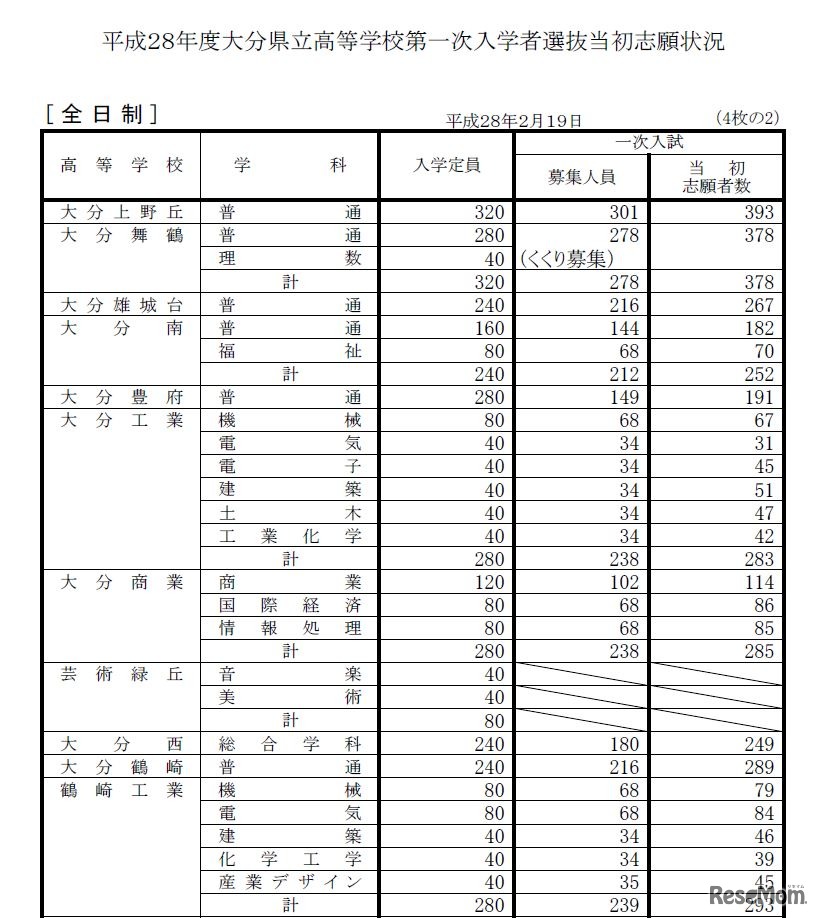 平成28年度大分県立高等学校第一次入学者選抜当初志願状況

[全日制]

平成28年2月19日

(4枚の2)

| 高等学校 | 学科 | 入学定員 | 一次入試 募集人員 | 一次入試 当初志願者数 |
|---|---|---|---|---|
| 大分上野丘 | 普通 | 320 | 301 | 393 |
| 大分舞鶴 | 普通 | 280 | 278 | 378 |
| | 理数 | 40 | (くくり募集) | |
| | 計 | 320 | 278 | 378 |
| 大分雄城台 | 普通 | 240 | 216 | 267 |
| 大分南 | 普通 | 160 | 144 | 182 |
| | 福祉 | 80 | 68 | 70 |
| | 計 | 240 | 212 | 252 |
| 大分豊府 | 普通 | 280 | 149 | 191 |
| 大分工業 | 機械 | 80 | 68 | 67 |
| | 電気 | 40 | 34 | 31 |
| | 電子 | 40 | 34 | 45 |
| | 建築 | 40 | 34 | 51 |
| | 土木 | 40 | 34 | 47 |
| | 工業化学 | 40 | 34 | 42 |
| | 計 | 280 | 238 | 283 |
| 大分商業 | 商業 | 120 | 102 | 114 |
| | 国際経済 | 80 | 68 | 86 |
| | 情報処理 | 80 | 68 | 85 |
| | 計 | 280 | 238 | 285 |
| 芸術緑丘 | 音楽 | 40 | | |
| | 美術 | 40 | | |
| | 計 | 80 | | |
| 大分西 | 総合学科 | 240 | 180 | 249 |
| 大分鶴崎 | 普通 | 240 | 216 | 289 |
| 鶴崎工業 | 機械 | 80 | 68 | 79 |
| | 電気 | 80 | 68 | 84 |
| | 建築 | 40 | 34 | 46 |
| | 化学工学 | 40 | 34 | 39 |
| | 産業デザイン | 40 | 35 | 45 |
| | 計 | 280 | 239 | 293 |

ReseMom